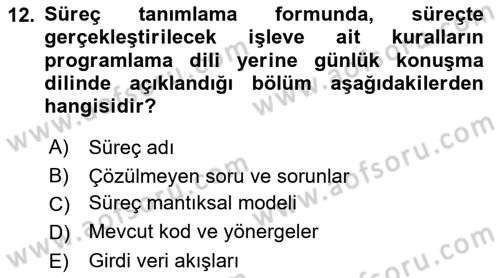 12. Süreç tanımlama formunda, süreçte gerçekleştirilecek işleve ait kuralların programlama dili yerine günlük konuşma dilinde açıklandığı bölüm aşağıdakilerden hangisidir?

A) Süreç adı
B) Çözülmeyen soru ve sorunlar
C) Süreç mantıksal modeli
D) Mevcut kod ve yönergeler
E) Girdi veri akışları

www.aofsoru.com